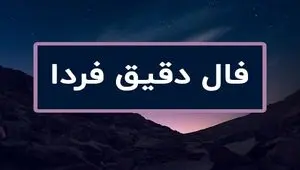 فال دقیق فردا